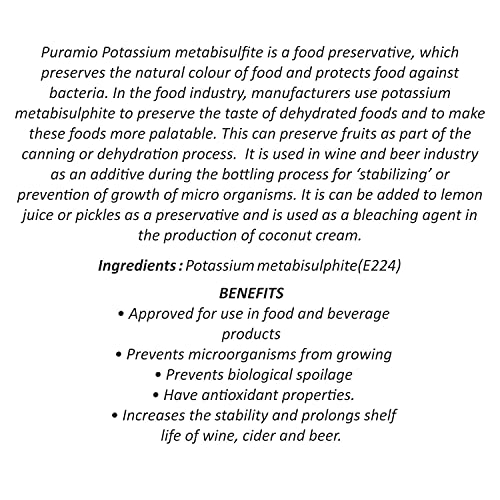 Puramio Potassium metabisulfite is a food preservative, which preserves the natural colour of food and protects food against bacteria. In the food industry, manufacturers use potassium metabisulphite to preserve the taste of dehydrated foods and to make these foods more palatable. This can preserve fruits as part of the canning or dehydration process. It is used in wine and beer industry as an additive during the bottling process for 'stabilizing' or prevention of growth of micro organisms. It is can be added to lemon juice or pickles as a preservative and is used as a bleaching agent in the production of coconut cream.

Ingredients : Potassium metabisulphite(E224)

BENEFITS
• Approved for use in food and beverage products
• Prevents microorganisms from growing
• Prevents biological spoilage
• Have antioxidant properties.
• Increases the stability and prolongs shelf life of wine, cider and beer.